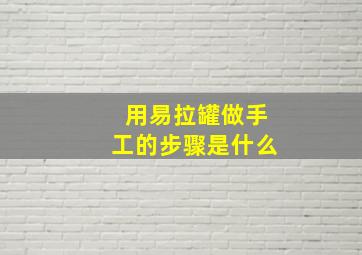 用易拉罐做手工的步骤是什么